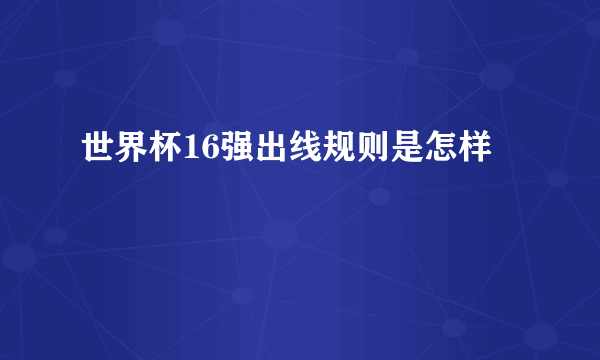 世界杯16强出线规则是怎样